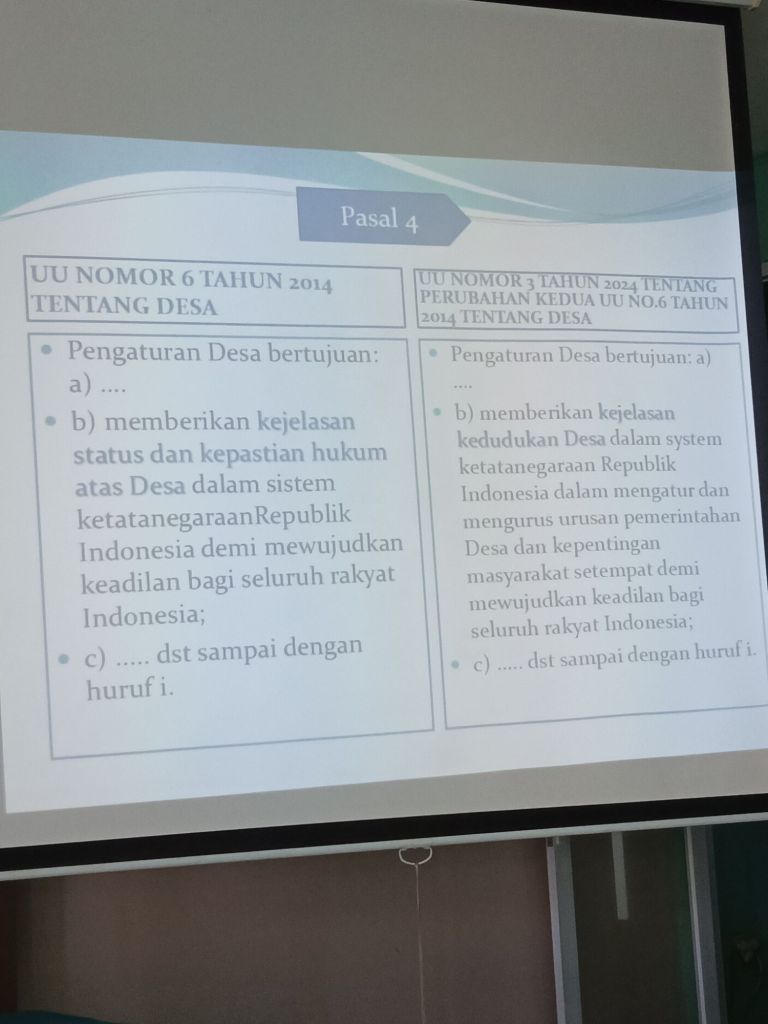 Pasal 4

UU NOMOR 6 TAHUN 2014 TENTANG DESA

• Pengaturan Desa bertujuan: a) ....

• b) memberikan kejelasan status dan kepastian hukum atas Desa dalam sistem ketatanegaraanRepublik Indonesia demi mewujudkan keadilan bagi seluruh rakyat Indonesia;

• c) ..... dst sampai dengan huruf i.

UU NOMOR 3 TAHUN 2024 TENTANG PERUBAHAN KEDUA UU NO.6 TAHUN 2014 TENTANG DESA

• Pengaturan Desa bertujuan: a) ....

• b) memberikan kejelasan kedudukan Desa dalam system ketatanegaraan Republik Indonesia dalam mengatur dan mengurus urusan pemerintahan Desa dan kepentingan masyarakat setempat demi mewujudkan keadilan bagi seluruh rakyat Indonesia;

• c) ..... dst sampai dengan huruf i.